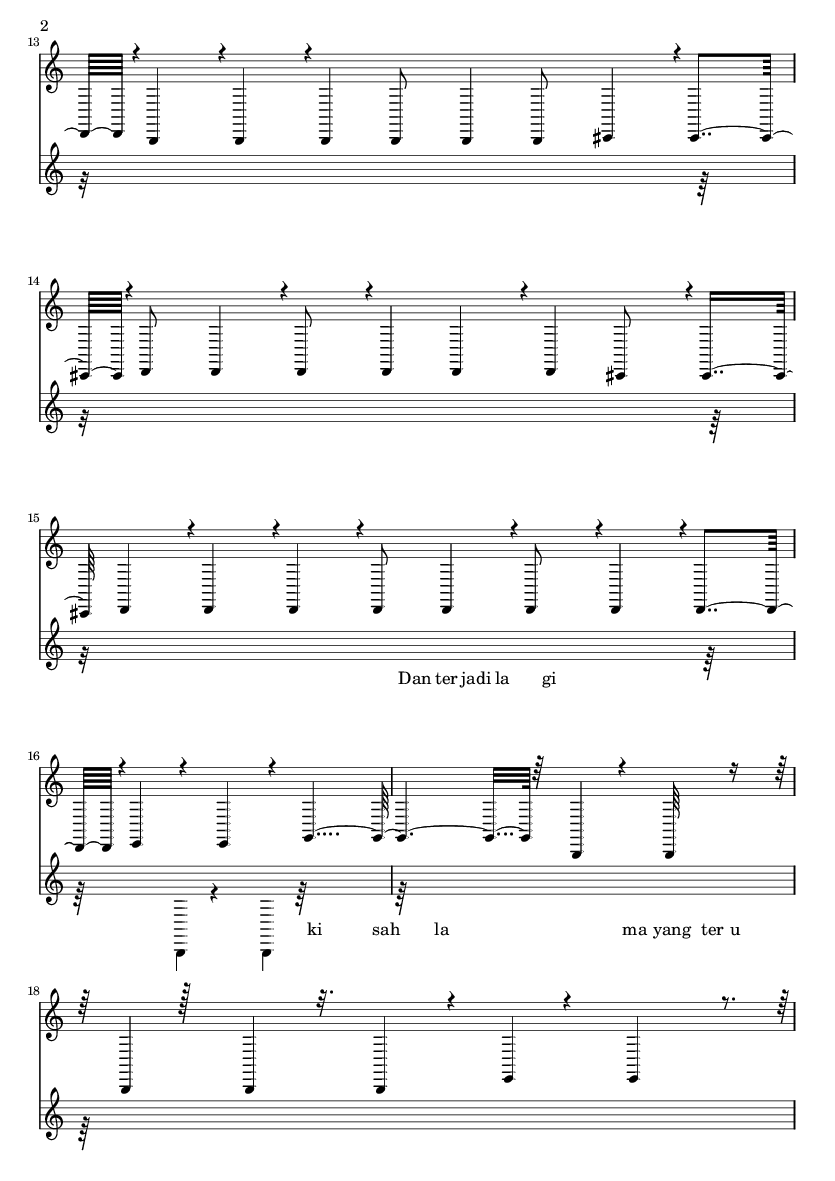 2

13

14

15

Dan ter jadi la gi

16

ki sah la ma yang ter u

18